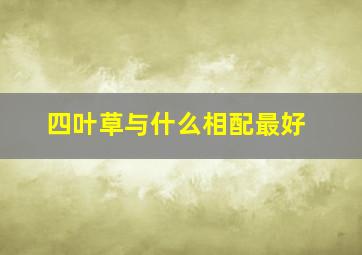 四叶草与什么相配最好